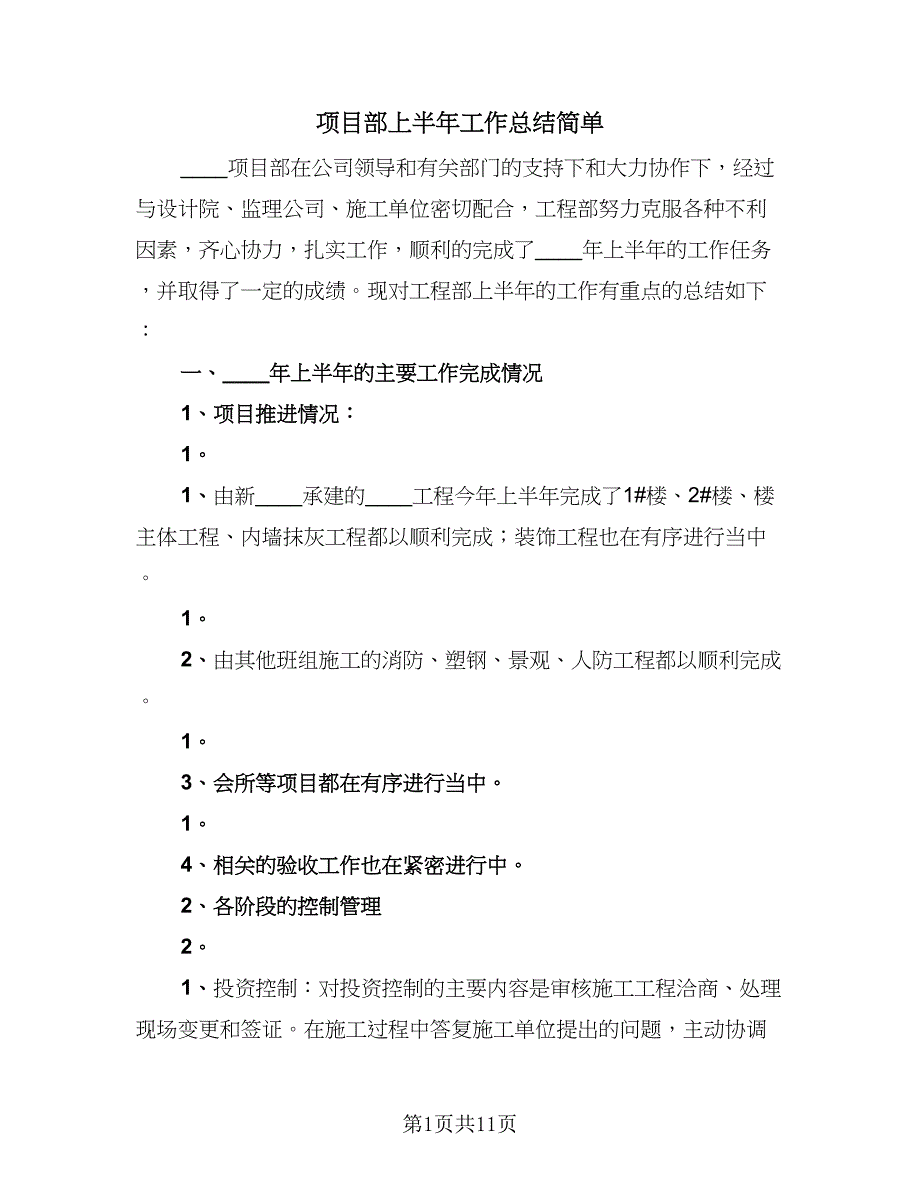 项目部上半年工作总结简单

____项目部在公司领导和有关部门的支持下和大力协作下，经过与设计院、监理公司、施工单位密切配合，工程部努力克服各种不利因素，齐心协力，扎实工作，顺利的完成了____年上半年的工作任务，并取得了一定的成绩。现对工程部上半年的工作有重点的总结如下：

一、____年上半年的主要工作完成情况

1、项目推进情况：

1。

1、由新____承建的____工程今年上半年完成了1#楼、2#楼、楼主体工程、内墙抹灰工程都以顺利完成；装饰工程也在有序进行当中。

1。

2、由其他班组施工的消防、塑钢、景观、人防工程都以顺利完成。

1。

3、会所等项目都在有序进行当中。

1。

4、相关的验收工作也在紧密进行中。

2、各阶段的控制管理

2。

1、投资控制：对投资控制的主要内容是审核施工工程洽商、处理现场变更和签证。在施工过程中答复施工单位提出的问题，主动协调

第1页共11页